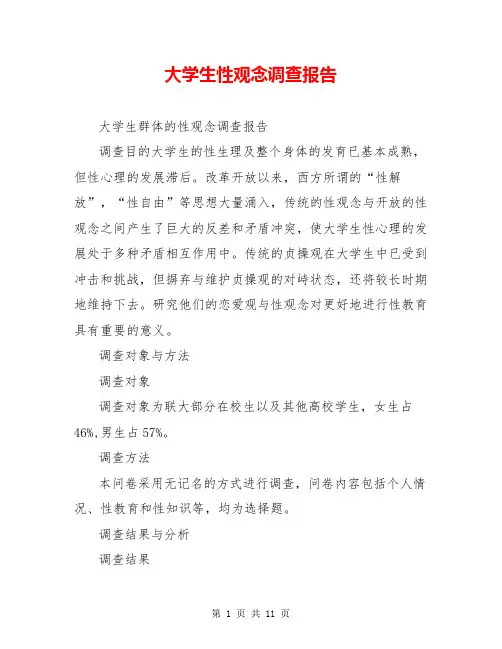 大学生性观念调查报告

大学生群体的性观念调查报告

调查目的大学生的性生理及整个身体的发育已基本成熟，但性心理的发展滞后。改革开放以来，西方所谓的“性解放”，“性自由”等思想大量涌入，传统的性观念与开放的性观念之间产生了巨大的反差和矛盾冲突，使大学生性心理的发展处于多种矛盾相互作用中。传统的贞操观在大学生中已受到冲击和挑战，但摒弃与维护贞操观的对峙状态，还将较长时期地维持下去。研究他们的恋爱观与性观念对更好地进行性教育具有重要的意义。

调查对象与方法

调查对象

调查对象为联大部分在校生以及其他高校学生，女生占46%,男生占57%。

调查方法

本问卷采用无记名的方式进行调查，问卷内容包括个人情况、性教育和性知识等，均为选择题。

调查结果与分析

调查结果

第 1 页 共 11 页